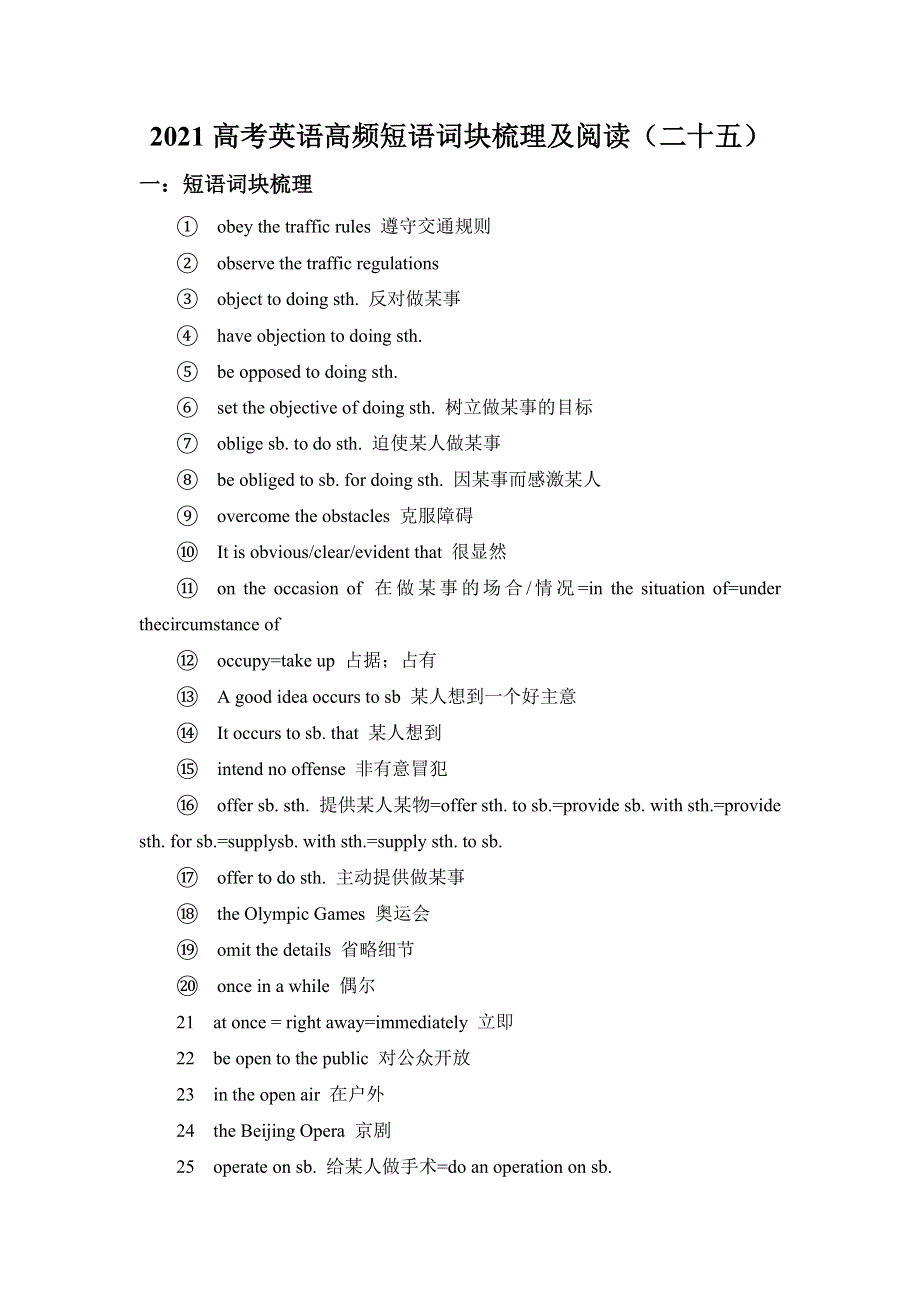 2021 高考英语高频短语词块梳理及阅读（二十五）

一：短语词块梳理

① obey the traffic rules 遵守交通规则

② observe the traffic regulations

③ object to doing sth. 反对做某事

④ have objection to doing sth.

⑤ be opposed to doing sth.

⑥ set the objective of doing sth. 树立做某事的目标

⑦ oblige sb. to do sth. 迫使某人做某事

⑧ be obliged to sb. for doing sth. 因某事而感激某人

⑨ overcome the obstacles 克服障碍

⑩ It is obvious/clear/evident that 很显然

⑪ on the occasion of 在做某事的场合/情况=in the situation of=under thecircumstance of

⑫ occupy=take up 占据；占有

⑬ A good idea occurs to sb 某人想到一个好主意

⑭ It occurs to sb. that 某人想到

⑮ intend no offense 非有意冒犯

⑯ offer sb. sth. 提供某人某物=offer sth. to sb.=provide sb. with sth.=provide sth. for sb.=supplysb. with sth.=supply sth. to sb.

⑰ offer to do sth. 主动提供做某事

⑱ the Olympic Games 奥运会

⑲ omit the details 省略细节

⑳ once in a while 偶尔

21 at once = right away=immediately 立即

22 be open to the public 对公众开放

23 in the open air 在户外

24 the Beijing Opera 京剧

25 operate on sb. 给某人做手术=do an operation on sb.